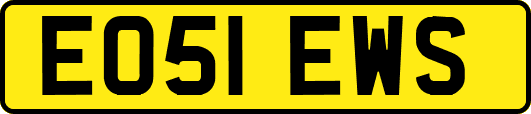 EO51 EWS